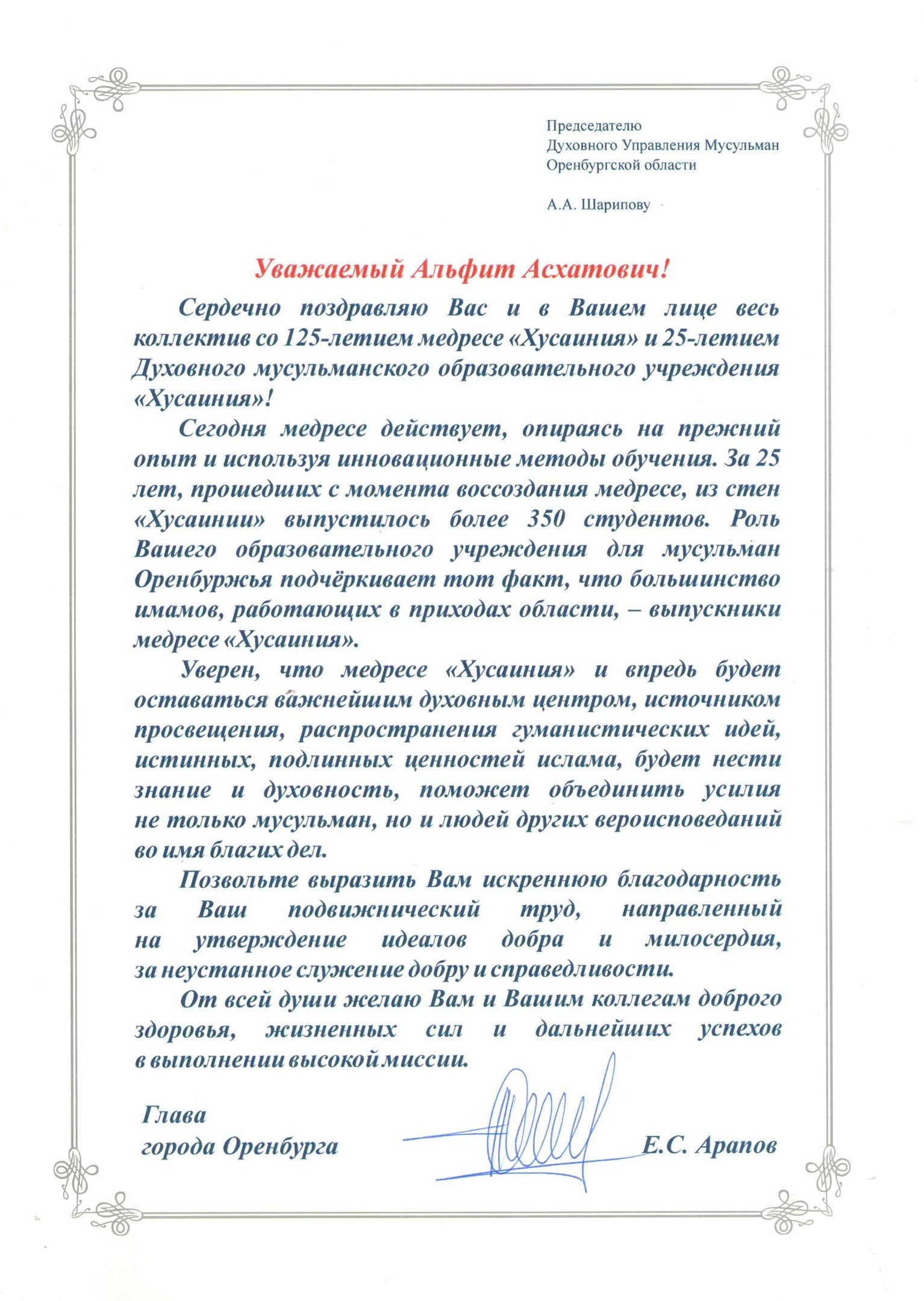 Председателю
Духовного Управления Мусульман
Оренбургской области

А.А. Шарипову

Уважаемый Альфит Асхатович!

Сердечно поздравляю Вас и в Вашем лице весь коллектив со 125-летием медресе «Хусаиния» и 25-летием Духовного мусульманского образовательного учреждения «Хусаиния»!

Сегодня медресе действует, опираясь на прежний опыт и используя инновационные методы обучения. За 25 лет, прошедших с момента воссоздания медресе, из стен «Хусаинии» выпустилось более 350 студентов. Роль Вашего образовательного учреждения для мусульман Оренбуржья подчёркивает тот факт, что большинство имамов, работающих в приходах области, – выпускники медресе «Хусаиния».

Уверен, что медресе «Хусаиния» и впредь будет оставаться важнейшим духовным центром, источником просвещения, распространения гуманистических идей, истинных, подлинных ценностей ислама, будет нести знание и духовность, поможет объединить усилия не только мусульман, но и людей других вероисповеданий во имя благих дел.

Позвольте выразить Вам искреннюю благодарность за Ваш подвижнический труд, направленный на утверждение идеалов добра и милосердия, за неустанное служение добру и справедливости.

От всей души желаю Вам и Вашим коллегам доброго здоровья, жизненных сил и дальнейших успехов в выполнении высокой миссии.

Глава
города Оренбурга

Е.С. Арапов